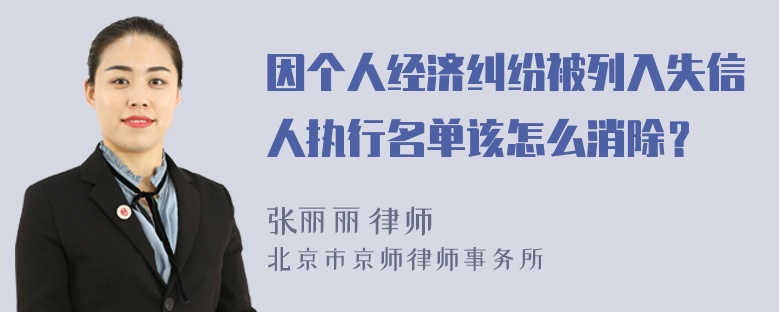 因个人经济纠纷被列入失信人执行名单该怎么消除？

张丽丽 律师
北京市京师律师事务所